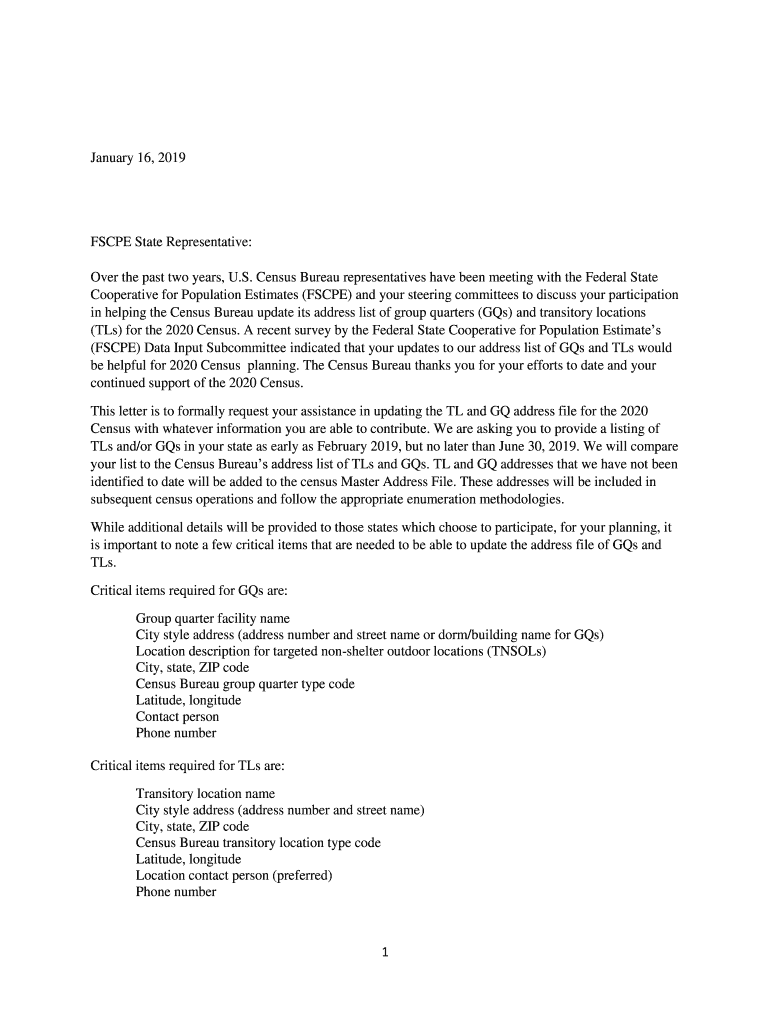 January 16, 2019

FSCPE State Representative:

Over the past two years, U.S. Census Bureau representatives have been meeting with the Federal State Cooperative for Population Estimates (FSCPE) and your steering committees to discuss your participation in helping the Census Bureau update its address list of group quarters (GQs) and transitory locations (TLs) for the 2020 Census. A recent survey by the Federal State Cooperative for Population Estimate's (FSCPE) Data Input Subcommittee indicated that your updates to our address list of GQs and TLs would be helpful for 2020 Census planning. The Census Bureau thanks you for your efforts to date and your continued support of the 2020 Census.

This letter is to formally request your assistance in updating the TL and GQ address file for the 2020 Census with whatever information you are able to contribute. We are asking you to provide a listing of TLs and/or GQs in your state as early as February 2019, but no later than June 30, 2019. We will compare your list to the Census Bureau's address list of TLs and GQs. TL and GQ addresses that we have not been identified to date will be added to the census Master Address File. These addresses will be included in subsequent census operations and follow the appropriate enumeration methodologies.

While additional details will be provided to those states which choose to participate, for your planning, it is important to note a few critical items that are needed to be able to update the address file of GQs and TLs.

Critical items required for GQs are:

Group quarter facility name
City style address (address number and street name or dorm/building name for GQs)
Location description for targeted non-shelter outdoor locations (TNSOLs)
City, state, ZIP code
Census Bureau group quarter type code
Latitude, longitude
Contact person
Phone number

Critical items required for TLs are:

Transitory location name
City style address (address number and street name)
City, state, ZIP code
Census Bureau transitory location type code
Latitude, longitude
Location contact person (preferred)
Phone number

1